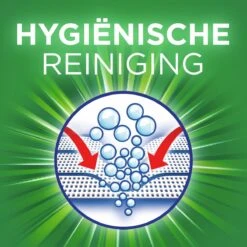 HYGIËNISCHE
REINIGING